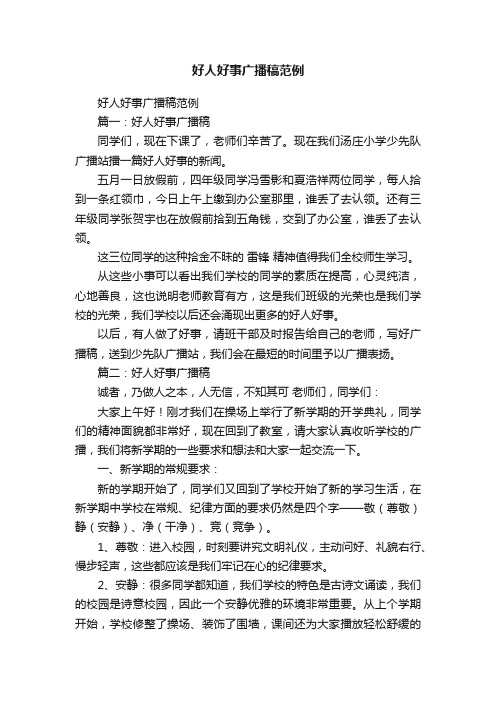 好人好事广播稿范例

好人好事广播稿范例

篇一：好人好事广播稿

同学们，现在下课了，老师们辛苦了。现在我们汤庄小学少先队广播站播一篇好人好事的新闻。

五月一日放假前，四年级同学冯雪影和夏浩祥两位同学，每人拾到一条红领巾，今日上午上缴到办公室那里，谁丢了去认领。还有三年级同学张贺宇也在放假前拾到五角钱，交到了办公室，谁丢了去认领。

这三位同学的这种拾金不昧的 雷锋 精神值得我们全校师生学习。

从这些小事可以看出我们学校的同学的素质在提高，心灵纯洁，心地善良，这也说明老师教育有方，这是我们班级的光荣也是我们学校的光荣，我们学校以后还会涌现出更多的好人好事。

以后，有人做了好事，请班干部及时报告给自己的老师，写好广播稿，送到少先队广播站，我们会在最短的时间里予以广播表扬。

篇二：好人好事广播稿

诚者，乃做人之本，人无信，不知其可 老师们，同学们：

大家上午好！刚才我们在操场上举行了新学期的开学典礼，同学们的精神面貌都非常好，现在回到了教室，请大家认真收听学校的广播，我们将新学期的一些要求和想法和大家一起交流一下。

一、新学期的常规要求：

新的学期开始了，同学们又回到了学校开始了新的学习生活，在新学期中学校在常规、纪律方面的要求仍然是四个字——敬（尊敬）静（安静）、净（干净）、竞（竞争）。

1、尊敬：进入校园，时刻要讲究文明礼仪，主动问好、礼貌右行、慢步轻声，这些都应该是我们牢记在心的纪律要求。

2、安静：很多同学都知道，我们学校的特色是古诗文诵读，我们的校园是诗意校园，因此一个安静优雅的环境非常重要。从上个学期开始，学校修整了操场、装饰了围墙，课间还为大家播放轻松舒缓的